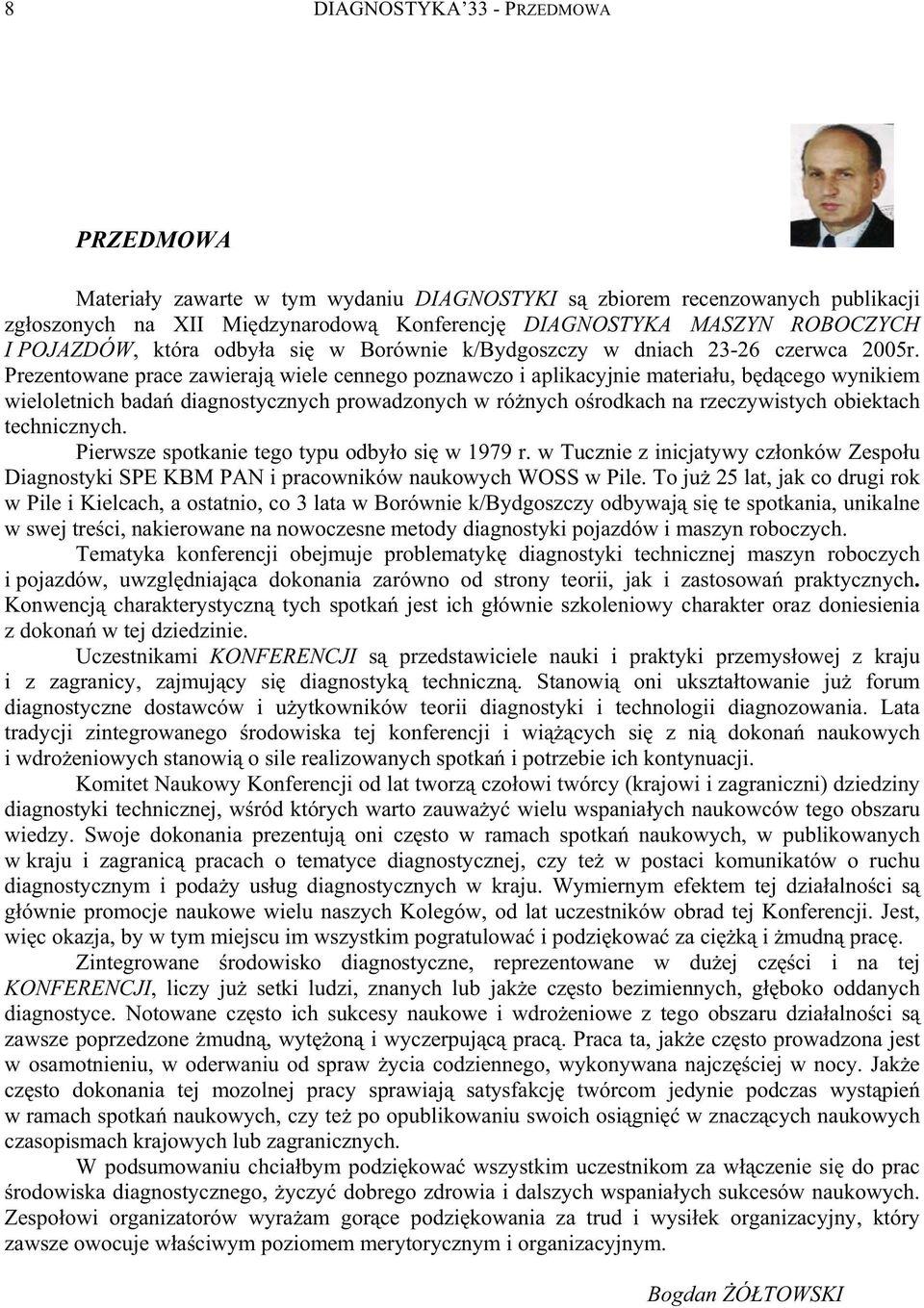 8 DIAGNOSTYKA'33 - PRZEDMOWA

PRZEDMOWA

Materiały zawarte w tym wydaniu DIAGNOSTYKI są zbiorem recenzowanych publikacji zgłoszonych na XII Międzynarodową Konferencję DIAGNOSTYKA MASZYN ROBOCZYCH I POJAZDÓW, która odbyła się w Borównie k/Bydgoszczy w dniach 23-26 czerwca 2005r. Prezentowane prace zawierają wiele cennego poznawczo i aplikacyjnie materiału, będącego wynikiem wieloletnich badań diagnostycznych prowadzonych w różnych ośrodkach na rzeczywistych obiektach technicznych.

Pierwsze spotkanie tego typu odbyło się w 1979 r. w Tucznie z inicjatywy członków Zespołu Diagnostyki SPE KBM PAN i pracowników naukowych WOSS w Pile. To już 25 lat, jak co drugi rok w Pile i Kielcach, a ostatnio, co 3 lata w Borównie k/Bydgoszczy odbywają się te spotkania, unikalne w swej treści, nakierowane na nowoczesne metody diagnostyki pojazdów i maszyn roboczych.

Tematyka konferencji obejmuje problematykę diagnostyki technicznej maszyn roboczych i pojazdów, uwzględniająca dokonania zarówno od strony teorii, jak i zastosowań praktycznych. Konwencją charakterystyczną tych spotkań jest ich głównie szkoleniowy charakter oraz doniesienia z dokonań w tej dziedzinie.

Uczestnikami KONFERENCJI są przedstawiciele nauki i praktyki przemysłowej z kraju i z zagranicy, zajmujący się diagnostyką techniczną. Stanowią oni ukształtowanie już forum diagnostyczne dostawców i użytkowników teorii diagnostyki i technologii diagnozowania. Lata tradycji zintegrowanego środowiska tej konferencji i wiążących się z nią dokonań naukowych i wdrożeniowych stanowią o sile realizowanych spotkań i potrzebie ich kontynuacji.

Komitet Naukowy Konferencji od lat tworzą czołowi twórcy (krajowi i zagraniczni) dziedziny diagnostyki technicznej, wśród których warto zauważyć wielu wspaniałych naukowców tego obszaru wiedzy. Swoje dokonania prezentują oni często w ramach spotkań naukowych, w publikowanych w kraju i zagranicą pracach o tematyce diagnostycznej, czy też w postaci komunikatów o ruchu diagnostycznym i podaży usług diagnostycznych w kraju. Wymiernym efektem tej działalności są głównie promocje naukowe wielu naszych Kolegów, od lat uczestników obrad tej Konferencji. Jest, więc okazja, by w tym miejscu im wszystkim pogratulować i podziękować za ciężką i żmudną pracę.

Zintegrowane środowisko diagnostyczne, reprezentowane w dużej części i na tej KONFERENCJI, liczy już setki ludzi, znanych lub jakże często bezimiennych, głęboko oddanych diagnostyce. Notowane często ich sukcesy naukowe i wdrożeniowe z tego obszaru działalności są zawsze poprzedzone żmudną, wytężoną i wyczerpującą pracą. Praca ta, jakże często prowadzona jest w osamotnieniu, w oderwaniu od spraw życia codziennego, wykonywana najczęściej w nocy. Jakże często dokonania tej mozolnej pracy sprawiają satysfakcję twórcom jedynie podczas wystąpień w ramach spotkań naukowych, czy też po opublikowaniu swoich osiągnięć w znaczących naukowych czasopismach krajowych lub zagranicznych.

W podsumowaniu chciałbym podziękować wszystkim uczestnikom za włączenie się do prac środowiska diagnostycznego, życzyć dobrego zdrowia i dalszych wspaniałych sukcesów naukowych. Zespołowi organizatorów wyrażam gorące podziękowania za trud i wysiłek organizacyjny, który zawsze owocuje właściwym poziomem merytorycznym i organizacyjnym.

Bogdan ŻÓŁTOWSKI